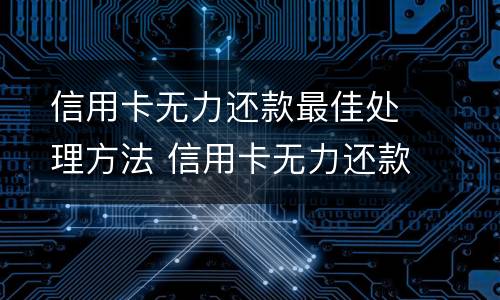 信用卡无力还款最佳处理方法 信用卡无力还款